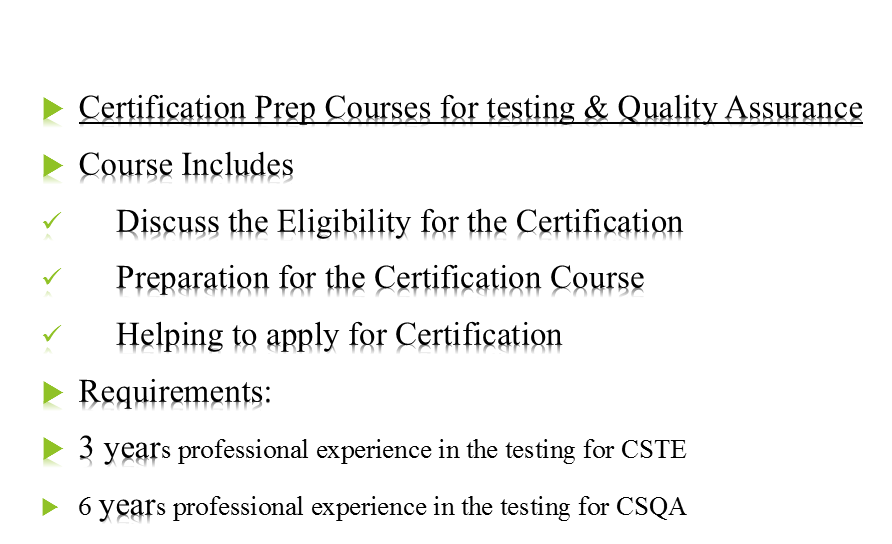 Certification Prep Courses for testing & Quality Assurance

Course Includes

Discuss the Eligibility for the Certification

Preparation for the Certification Course

Helping to apply for Certification

Requirements:

3 years professional experience in the testing for CSTE

6 years professional experience in the testing for CSQA